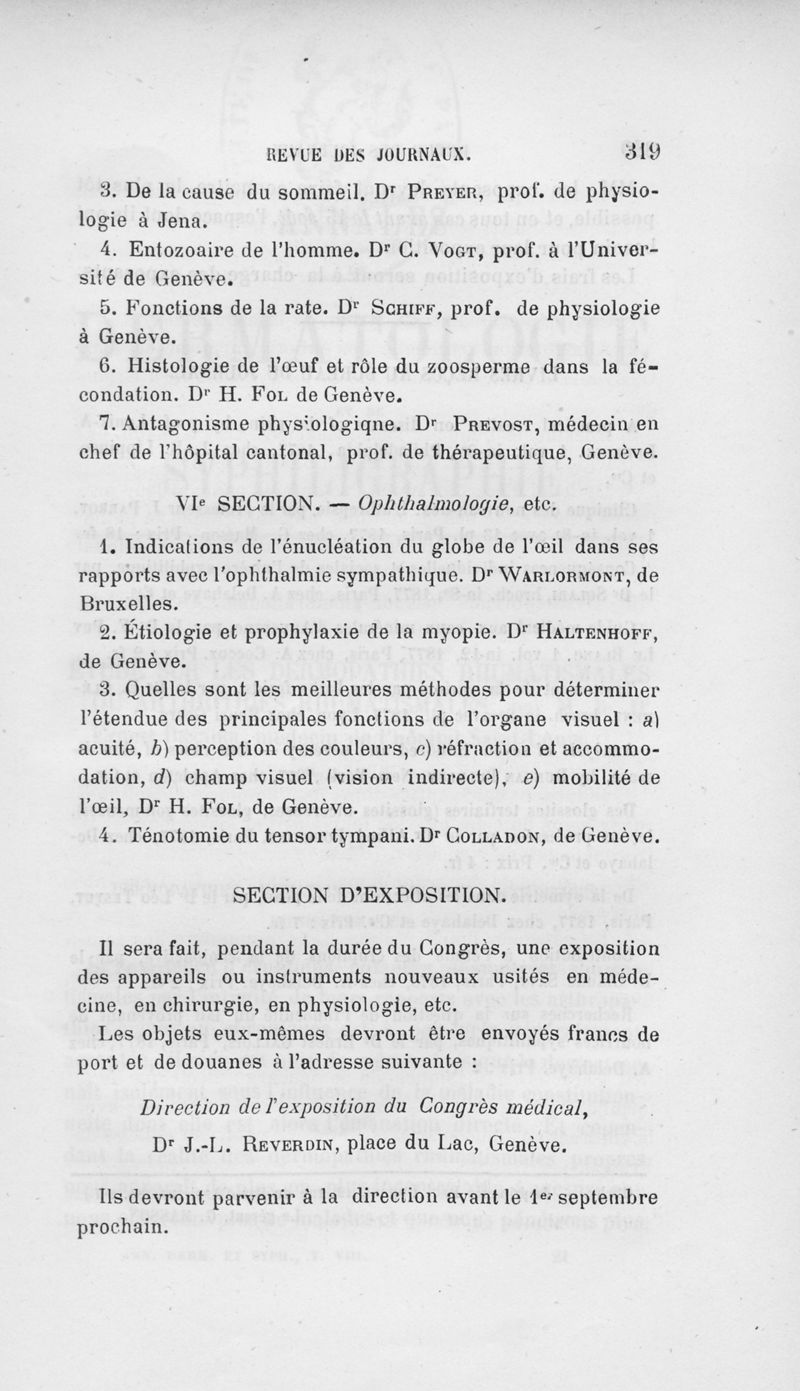 REVUE DES JOURNAUX. 319

3. De la cause du sommeil. Dr Preyer, prof. de physiologie à Jena.

4. Entozoaire de l'homme. Dr C. Vogt, prof. à l'Université de Genève.

5. Fonctions de la rate. Dr Schiff, prof. de physiologie à Genève.

6. Histologie de l'œuf et rôle du zoosperme dans la fécondation. Dr H. Fol de Genève.

7. Antagonisme physiologiqne. Dr Prevost, médecin en chef de l'hôpital cantonal, prof. de thérapeutique, Genève.

VIe SECTION. — Ophthalmologie, etc.

1. Indications de l'énucléation du globe de l'œil dans ses rapports avec l'ophthalmie sympathique. Dr Warlormont, de Bruxelles.

2. Étiologie et prophylaxie de la myopie. Dr Haltenhoff, de Genève.

3. Quelles sont les meilleures méthodes pour déterminer l'étendue des principales fonctions de l'organe visuel : a) acuité, b) perception des couleurs, c) réfraction et accommodation, d) champ visuel (vision indirecte), e) mobilité de l'œil, Dr H. Fol, de Genève.

4. Ténotomie du tensor tympani. Dr Colladon, de Genève.

SECTION D'EXPOSITION.

Il sera fait, pendant la durée du Congrès, une exposition des appareils ou instruments nouveaux usités en médecine, en chirurgie, en physiologie, etc.

Les objets eux-mêmes devront être envoyés francs de port et de douanes à l'adresse suivante :

Direction de l'exposition du Congrès médical,
Dr J.-L. Reverdin, place du Lac, Genève.

Ils devront parvenir à la direction avant le 1er septembre prochain.